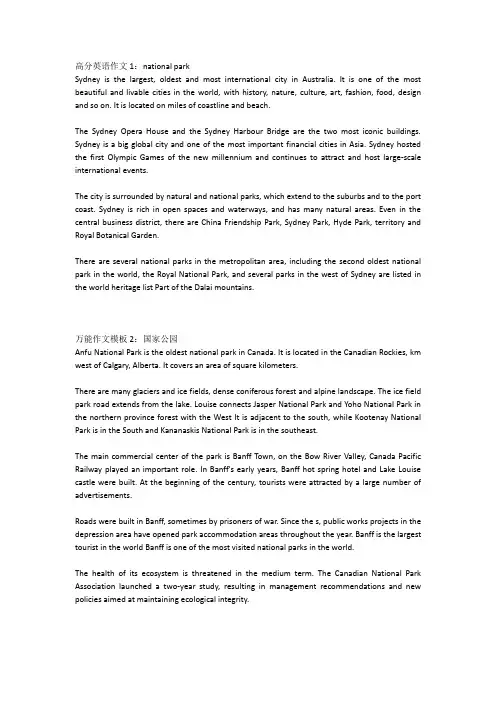 高分英语作文 1：national park
Sydney is the largest, oldest and most international city in Australia. It is one of the most beautiful and livable cities in the world, with history, nature, culture, art, fashion, food, design and so on. It is located on miles of coastline and beach.

The Sydney Opera House and the Sydney Harbour Bridge are the two most iconic buildings. Sydney is a big global city and one of the most important financial cities in Asia. Sydney hosted the first Olympic Games of the new millennium and continues to attract and host large-scale international events.

The city is surrounded by natural and national parks, which extend to the suburbs and to the port coast. Sydney is rich in open spaces and waterways, and has many natural areas. Even in the central business district, there are China Friendship Park, Sydney Park, Hyde Park, territory and Royal Botanical Garden.

There are several national parks in the metropolitan area, including the second oldest national park in the world, the Royal National Park, and several parks in the west of Sydney are listed in the world heritage list Part of the Dalai mountains.

万能作文模板 2：国家公园
Anfu National Park is the oldest national park in Canada. It is located in the Canadian Rockies, km west of Calgary, Alberta. It covers an area of square kilometers.

There are many glaciers and ice fields, dense coniferous forest and alpine landscape. The ice field park road extends from the lake. Louise connects Jasper National Park and Yoho National Park in the northern province forest with the West It is adjacent to the south, while Kootenay National Park is in the South and Kananaskis National Park is in the southeast.

The main commercial center of the park is Banff Town, on the Bow River Valley, Canada Pacific Railway played an important role. In Banff's early years, Banff hot spring hotel and Lake Louise castle were built. At the beginning of the century, tourists were attracted by a large number of advertisements.

Roads were built in Banff, sometimes by prisoners of war. Since the s, public works projects in the depression area have opened park accommodation areas throughout the year. Banff is the largest tourist in the world Banff is one of the most visited national parks in the world.

The health of its ecosystem is threatened in the medium term. The Canadian National Park Association launched a two-year study, resulting in management recommendations and new policies aimed at maintaining ecological integrity.